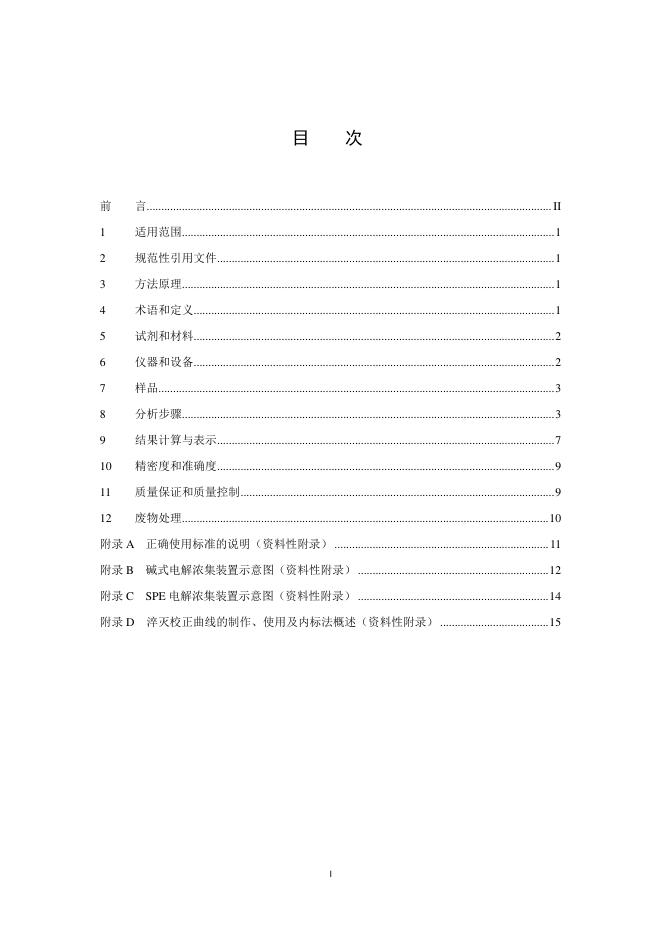 目　次

前　言......II
1　适用范围......1
2　规范性引用文件......1
3　方法原理......1
4　术语和定义......1
5　试剂和材料......2
6　仪器和设备......2
7　样品......3
8　分析步骤......3
9　结果计算与表示......7
10　精密度和准确度......9
11　质量保证和质量控制......9
12　废物处理......10
附录 A　正确使用标准的说明（资料性附录）......11
附录 B　碱式电解浓集装置示意图（资料性附录）......12
附录 C　SPE 电解浓集装置示意图（资料性附录）......14
附录 D　淬灭校正曲线的制作、使用及内标法概述（资料性附录）......15

I